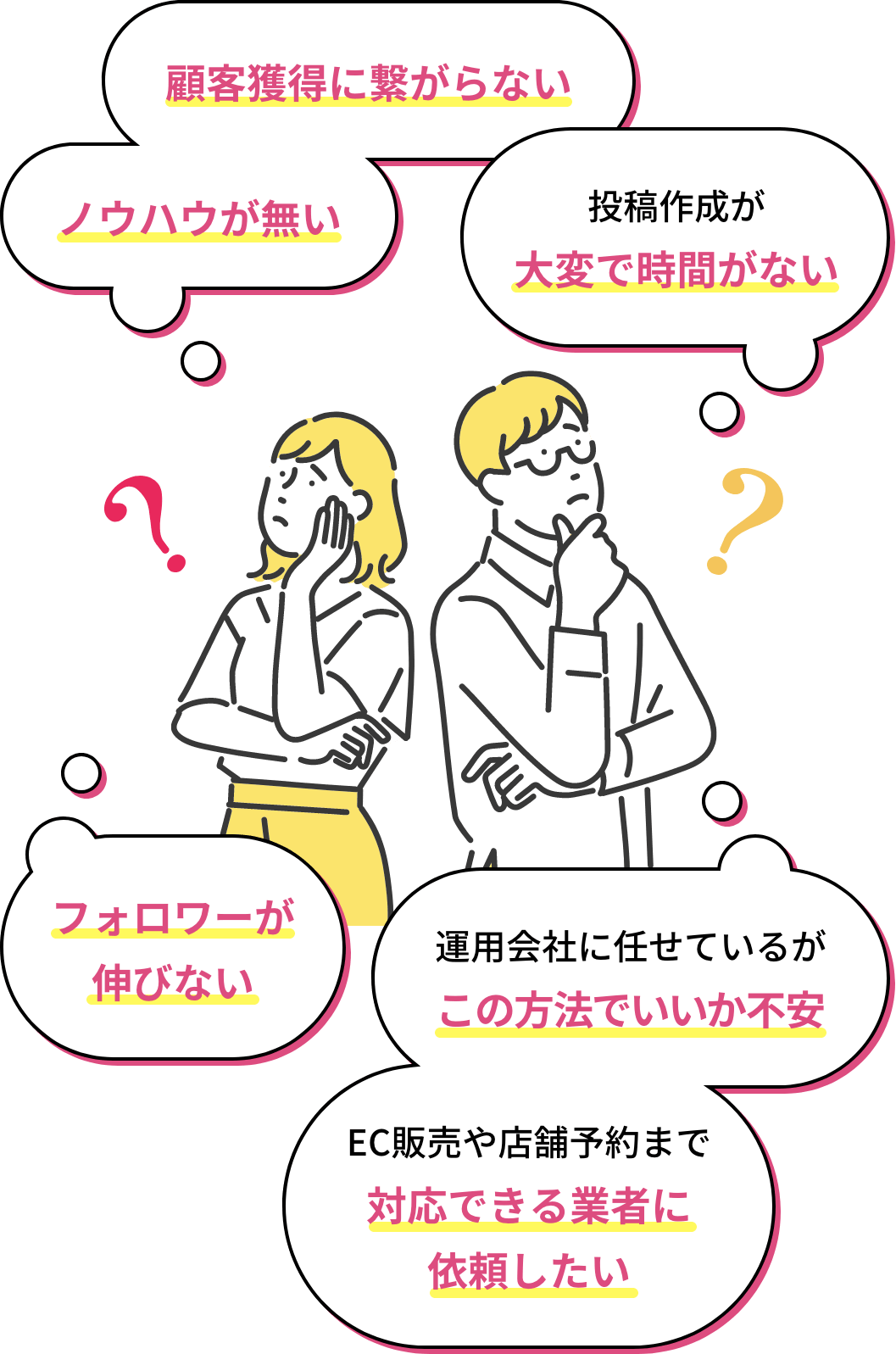 顧客獲得に繋がらない

ノウハウが無い

投稿作成が
大変で時間がない

?

?

フォロワーが
伸びない

運用会社に任せているが
この方法でいいか不安

EC販売や店舗予約まで
対応できる業者に
依頼したい